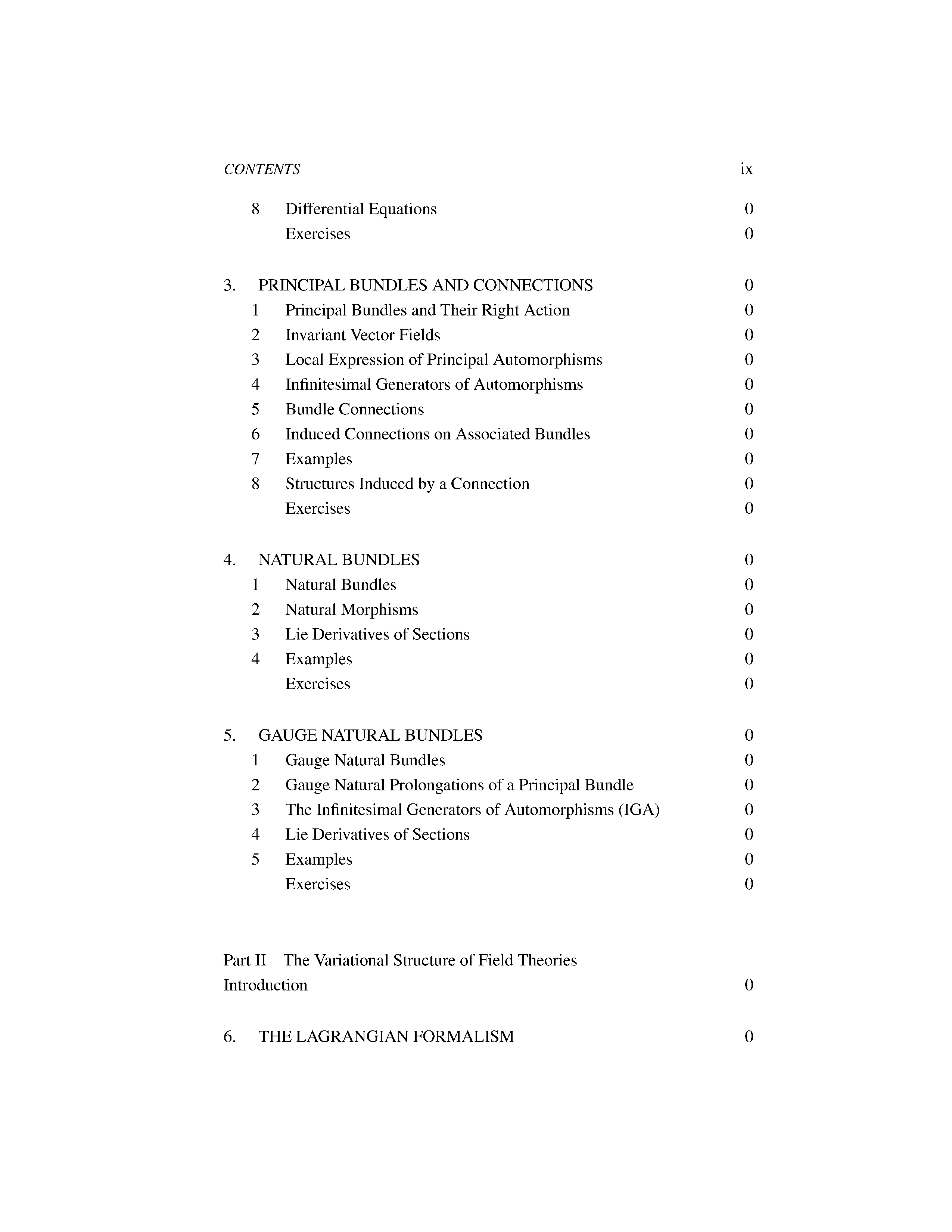 CONTENTS ix

8 Differential Equations 0
Exercises 0

3. PRINCIPAL BUNDLES AND CONNECTIONS 0
1 Principal Bundles and Their Right Action 0
2 Invariant Vector Fields 0
3 Local Expression of Principal Automorphisms 0
4 Infinitesimal Generators of Automorphisms 0
5 Bundle Connections 0
6 Induced Connections on Associated Bundles 0
7 Examples 0
8 Structures Induced by a Connection 0
Exercises 0

4. NATURAL BUNDLES 0
1 Natural Bundles 0
2 Natural Morphisms 0
3 Lie Derivatives of Sections 0
4 Examples 0
Exercises 0

5. GAUGE NATURAL BUNDLES 0
1 Gauge Natural Bundles 0
2 Gauge Natural Prolongations of a Principal Bundle 0
3 The Infinitesimal Generators of Automorphisms (IGA) 0
4 Lie Derivatives of Sections 0
5 Examples 0
Exercises 0

Part II The Variational Structure of Field Theories
Introduction 0

6. THE LAGRANGIAN FORMALISM 0